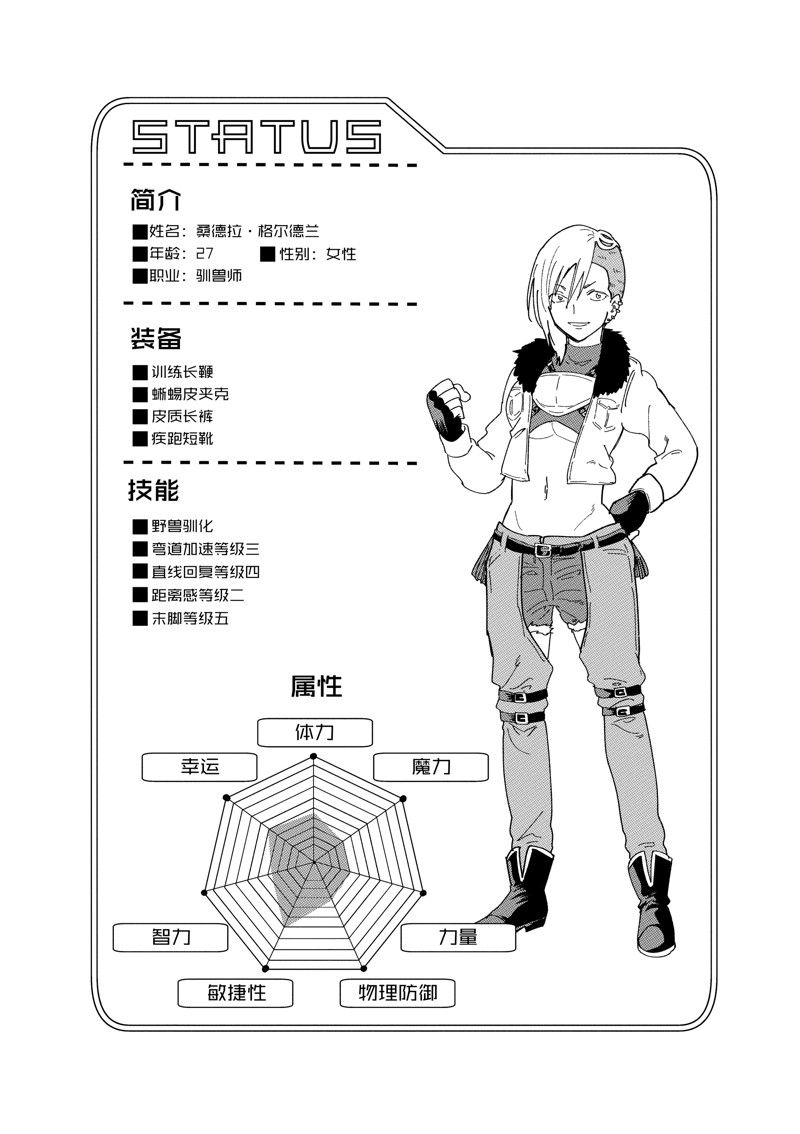 STATUS

简介

■姓名：桑德拉·格尔德兰
■年龄：27 ■性别：女性
■职业：驯兽师

装备

■训练长鞭
■蜥蜴皮夹克
■皮质长裤
■疾跑短靴

技能

■野兽驯化
■弯道加速等级三
■直线回复等级四
■距离感等级二
■末脚等级五

属性

体力
魔力
力量
物理防御
敏捷性
智力
幸运